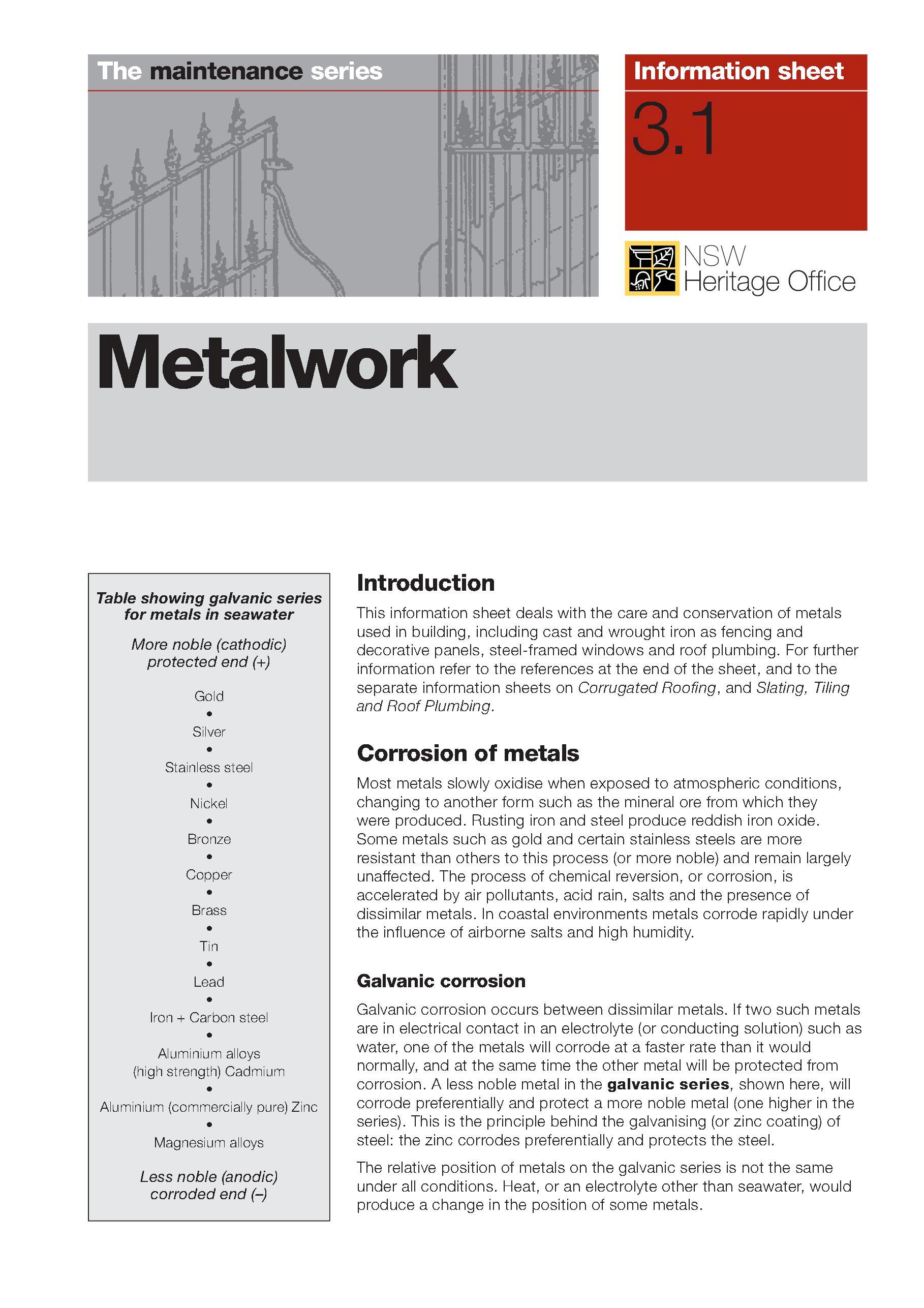 The maintenance series

Information sheet

3.1

NSW Heritage Office

Metalwork

Table showing galvanic series for metals in seawater

More noble (cathodic) protected end (+)

Gold
•
Silver
•
Stainless steel
•
Nickel
•
Bronze
•
Copper
•
Brass
•
Tin
•
Lead
•
Iron + Carbon steel
•
Aluminium alloys (high strength) Cadmium
•
Aluminium (commercially pure) Zinc
•
Magnesium alloys

Less noble (anodic) corroded end (–)

Introduction

This information sheet deals with the care and conservation of metals used in building, including cast and wrought iron as fencing and decorative panels, steel-framed windows and roof plumbing. For further information refer to the references at the end of the sheet, and to the separate information sheets on Corrugated Roofing, and Slating, Tiling and Roof Plumbing.

Corrosion of metals

Most metals slowly oxidise when exposed to atmospheric conditions, changing to another form such as the mineral ore from which they were produced. Rusting iron and steel produce reddish iron oxide. Some metals such as gold and certain stainless steels are more resistant than others to this process (or more noble) and remain largely unaffected. The process of chemical reversion, or corrosion, is accelerated by air pollutants, acid rain, salts and the presence of dissimilar metals. In coastal environments metals corrode rapidly under the influence of airborne salts and high humidity.

Galvanic corrosion

Galvanic corrosion occurs between dissimilar metals. If two such metals are in electrical contact in an electrolyte (or conducting solution) such as water, one of the metals will corrode at a faster rate than it would normally, and at the same time the other metal will be protected from corrosion. A less noble metal in the galvanic series, shown here, will corrode preferentially and protect a more noble metal (one higher in the series). This is the principle behind the galvanising (or zinc coating) of steel: the zinc corrodes preferentially and protects the steel.

The relative position of metals on the galvanic series is not the same under all conditions. Heat, or an electrolyte other than seawater, would produce a change in the position of some metals.